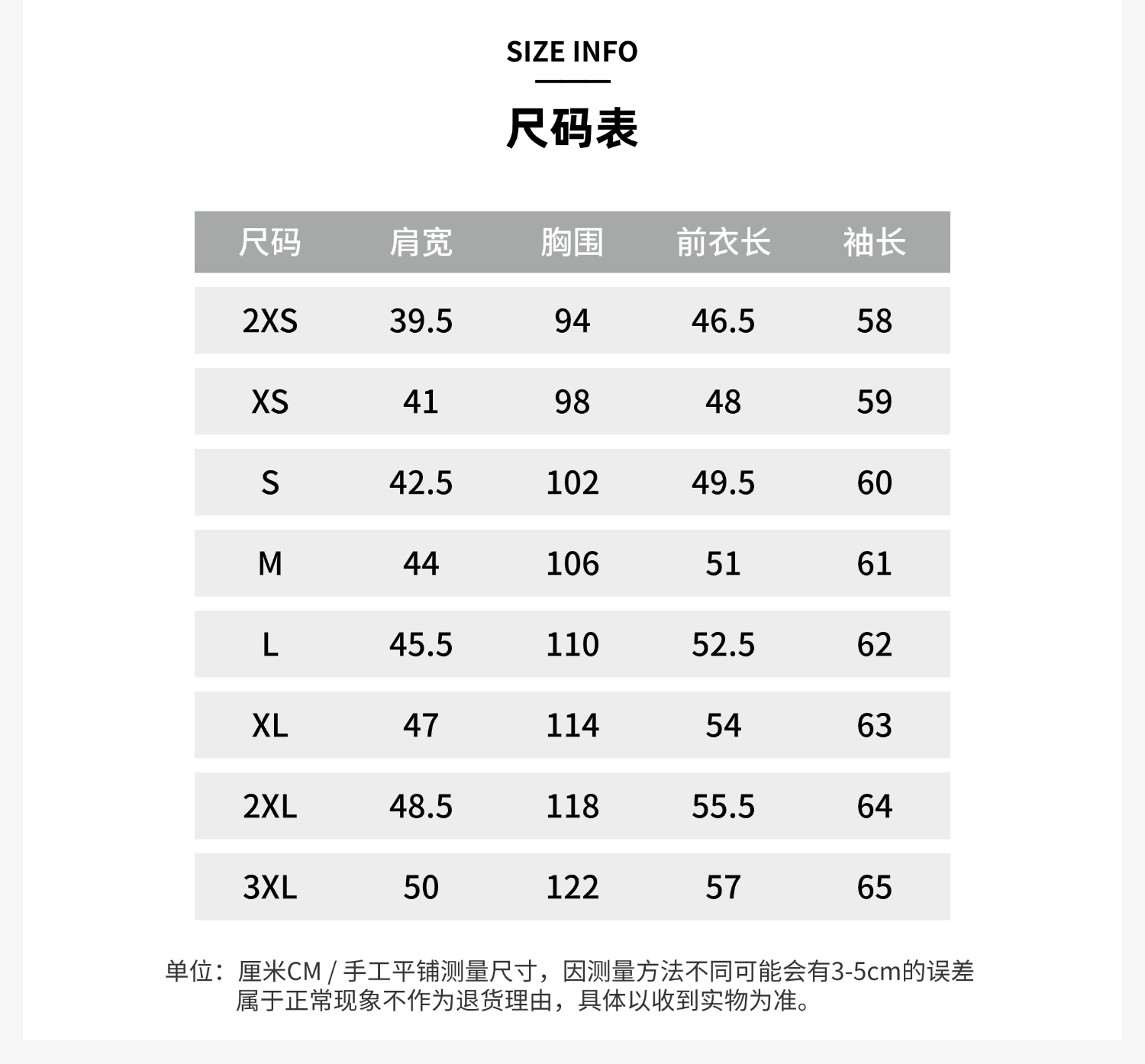 SIZE INFO

尺码表

| 尺码 | 肩宽 | 胸围 | 前衣长 | 袖长 |
|---|---|---|---|---|
| 2XS | 39.5 | 94 | 46.5 | 58 |
| XS | 41 | 98 | 48 | 59 |
| S | 42.5 | 102 | 49.5 | 60 |
| M | 44 | 106 | 51 | 61 |
| L | 45.5 | 110 | 52.5 | 62 |
| XL | 47 | 114 | 54 | 63 |
| 2XL | 48.5 | 118 | 55.5 | 64 |
| 3XL | 50 | 122 | 57 | 65 |

单位：厘米CM / 手工平铺测量尺寸，因测量方法不同可能会有3-5cm的误差属于正常现象不作为退货理由，具体以收到实物为准。